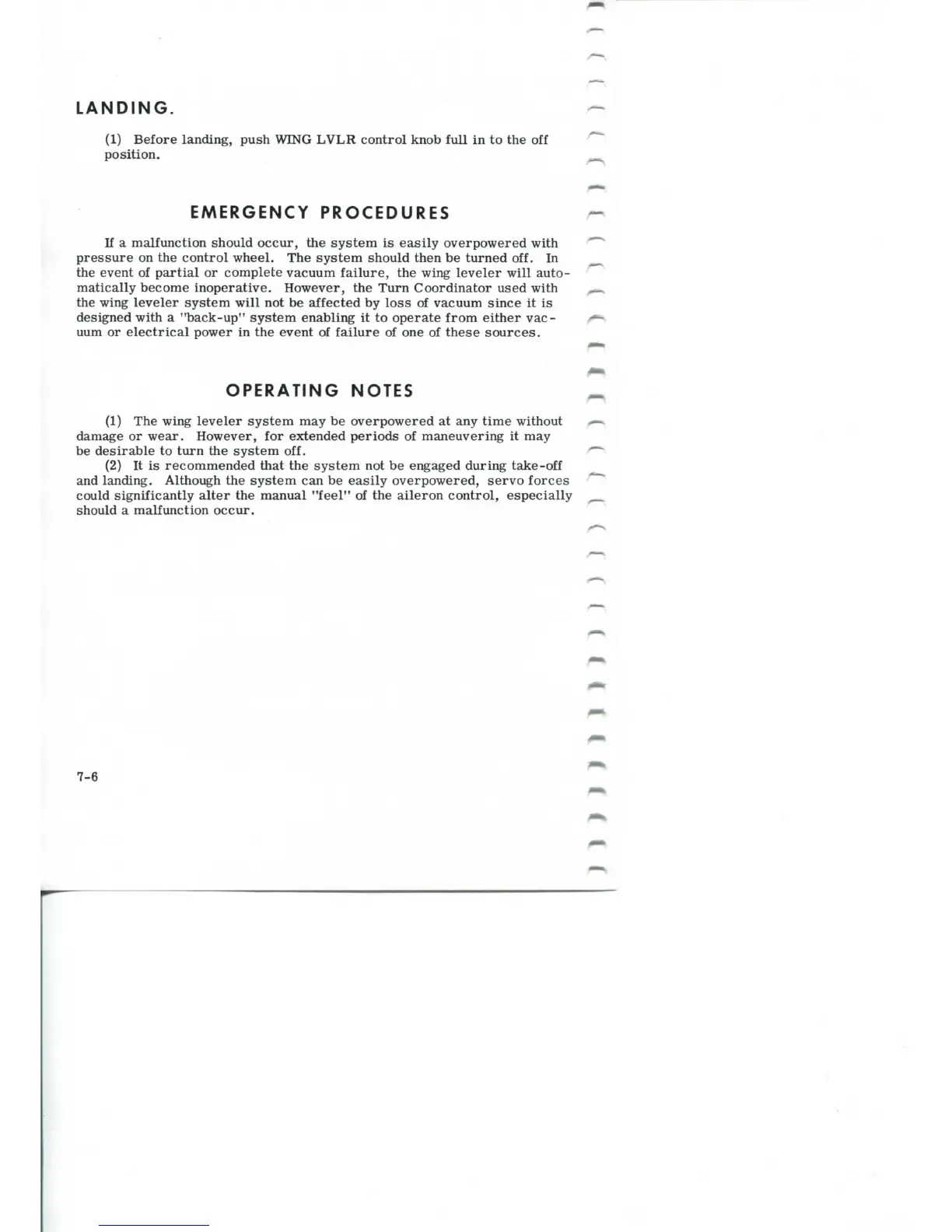 LANDING.

(1) Before landing, push WING LVLR control knob full in to the off position.

EMERGENCY PROCEDURES

If a malfunction should occur, the system is easily overpowered with pressure on the control wheel. The system should then be turned off. In the event of partial or complete vacuum failure, the wing leveler will automatically become inoperative. However, the Turn Coordinator used with the wing leveler system will not be affected by loss of vacuum since it is designed with a "back-up" system enabling it to operate from either vacuum or electrical power in the event of failure of one of these sources.

OPERATING NOTES

(1) The wing leveler system may be overpowered at any time without damage or wear. However, for extended periods of maneuvering it may be desirable to turn the system off.
(2) It is recommended that the system not be engaged during take-off and landing. Although the system can be easily overpowered, servo forces could significantly alter the manual "feel" of the aileron control, especially should a malfunction occur.

7-6